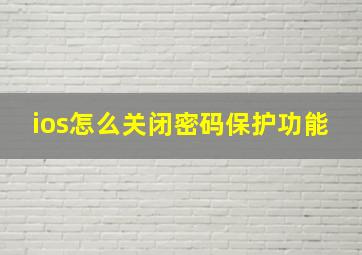 ios怎么关闭密码保护功能